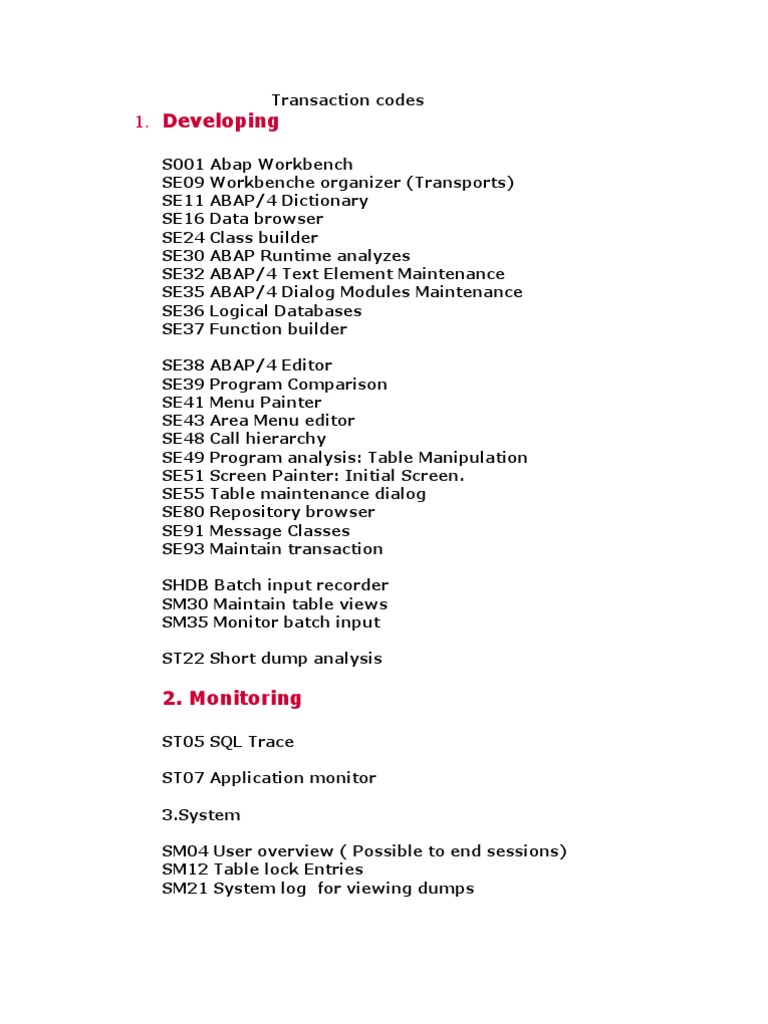 Transaction codes

1. Developing

S001 Abap Workbench
SE09 Workbenche organizer (Transports)
SE11 ABAP/4 Dictionary
SE16 Data browser
SE24 Class builder
SE30 ABAP Runtime analyzes
SE32 ABAP/4 Text Element Maintenance
SE35 ABAP/4 Dialog Modules Maintenance
SE36 Logical Databases
SE37 Function builder

SE38 ABAP/4 Editor
SE39 Program Comparison
SE41 Menu Painter
SE43 Area Menu editor
SE48 Call hierarchy
SE49 Program analysis: Table Manipulation
SE51 Screen Painter: Initial Screen.
SE55 Table maintenance dialog
SE80 Repository browser
SE91 Message Classes
SE93 Maintain transaction

SHDB Batch input recorder
SM30 Maintain table views
SM35 Monitor batch input

ST22 Short dump analysis

2. Monitoring

ST05 SQL Trace

ST07 Application monitor

3.System

SM04 User overview ( Possible to end sessions)
SM12 Table lock Entries
SM21 System log for viewing dumps